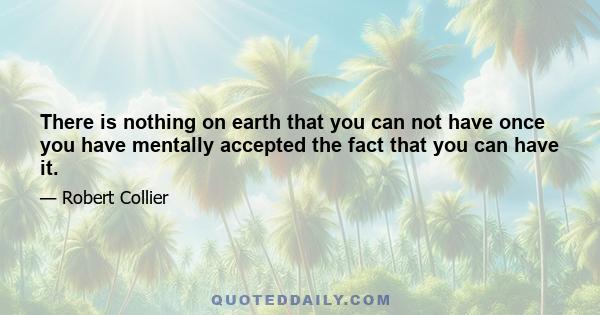 There is nothing on earth that you can not have once you have mentally accepted the fact that you can have it.

— Robert Collier

QUOTEDDAILY.COM